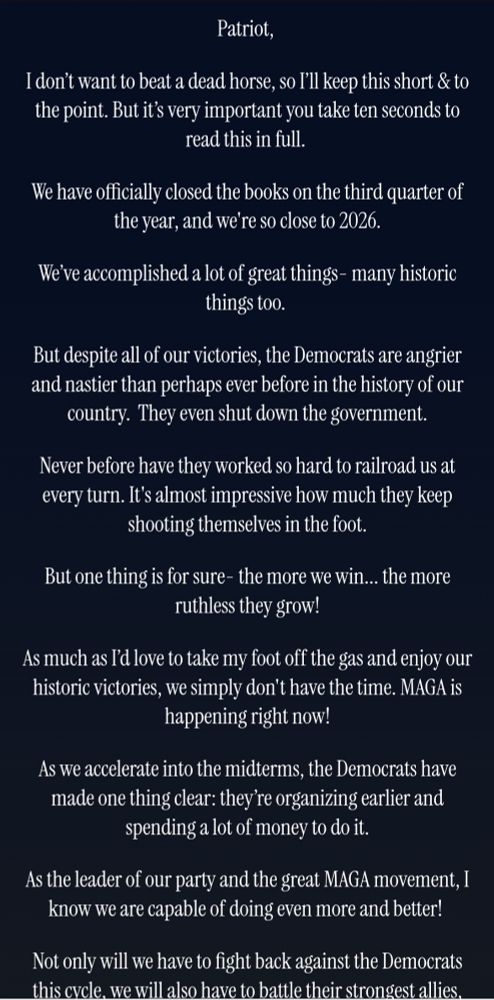 Patriot,

I don't want to beat a dead horse, so I'll keep this short & to the point. But it's very important you take ten seconds to read this in full.

We have officially closed the books on the third quarter of the year, and we're so close to 2026.

We've accomplished a lot of great things- many historic things too.

But despite all of our victories, the Democrats are angrier and nastier than perhaps ever before in the history of our country. They even shut down the government.

Never before have they worked so hard to railroad us at every turn. It's almost impressive how much they keep shooting themselves in the foot.

But one thing is for sure- the more we win... the more ruthless they grow!

As much as I'd love to take my foot off the gas and enjoy our historic victories, we simply don't have the time. MAGA is happening right now!

As we accelerate into the midterms, the Democrats have made one thing clear: they're organizing earlier and spending a lot of money to do it.

As the leader of our party and the great MAGA movement, I know we are capable of doing even more and better!

Not only will we have to fight back against the Democrats this cycle, we will also have to battle their strongest allies,